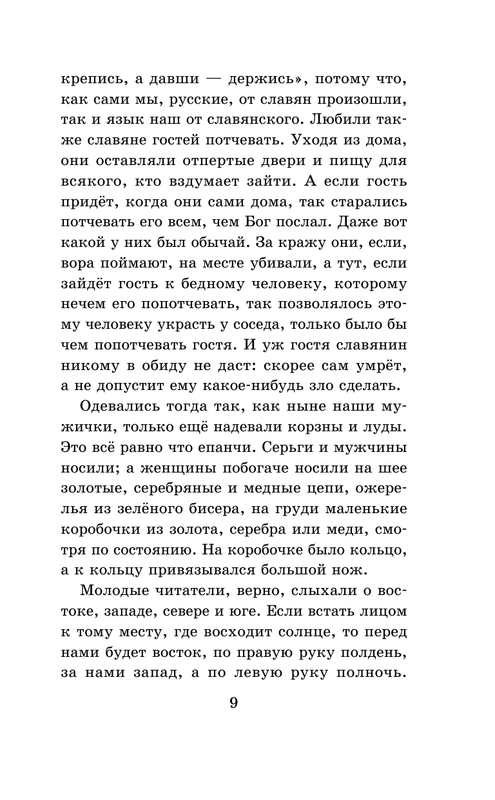 крепись, а давши — держись», потому что, как сами мы, русские, от славян произошли, так и язык наш от славянского. Любили также славяне гостей потчевать. Уходя из дома, они оставляли отпертые двери и пищу для всякого, кто вздумает зайти. А если гость придёт, когда они сами дома, так старались потчевать его всем, чем Бог послал. Даже вот какой у них был обычай. За кражу они, если, вора поймают, на месте убивали, а тут, если зайдёт гость к бедному человеку, которому нечем его попотчевать, так позволялось этому человеку украсть у соседа, только было бы чем попотчевать гостя. И уж гостя славянин никому в обиду не даст: скорее сам умрёт, а не допустит ему какое-нибудь зло сделать.

Одевались тогда так, как ныне наши мужички, только ещё надевали корзны и луды. Это всё равно что епанчи. Серьги и мужчины носили; а женщины побогаче носили на шее золотые, серебряные и медные цепи, ожерелья из зелёного бисера, на груди маленькие коробочки из золота, серебра или меди, смотря по состоянию. На коробочке было кольцо, а к кольцу привязывался большой нож.

Молодые читатели, верно, слыхали о востоке, западе, севере и юге. Если встать лицом к тому месту, где восходит солнце, то перед нами будет восток, по правую руку полдень, за нами запад, а по левую руку полночь.

9